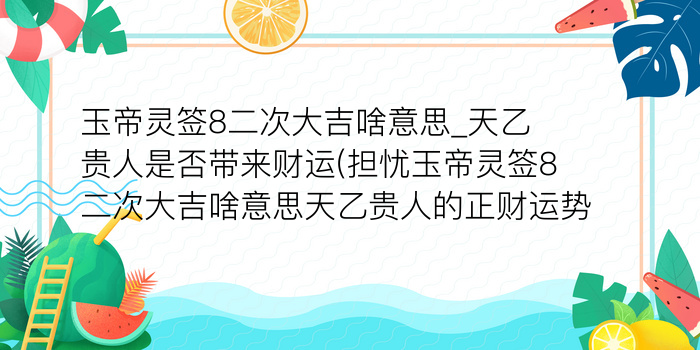 玉帝灵签8二次大吉啥意思_天乙贵人是否带来财运(担忧玉帝灵签8二次大吉啥意思天乙贵人的正财运势